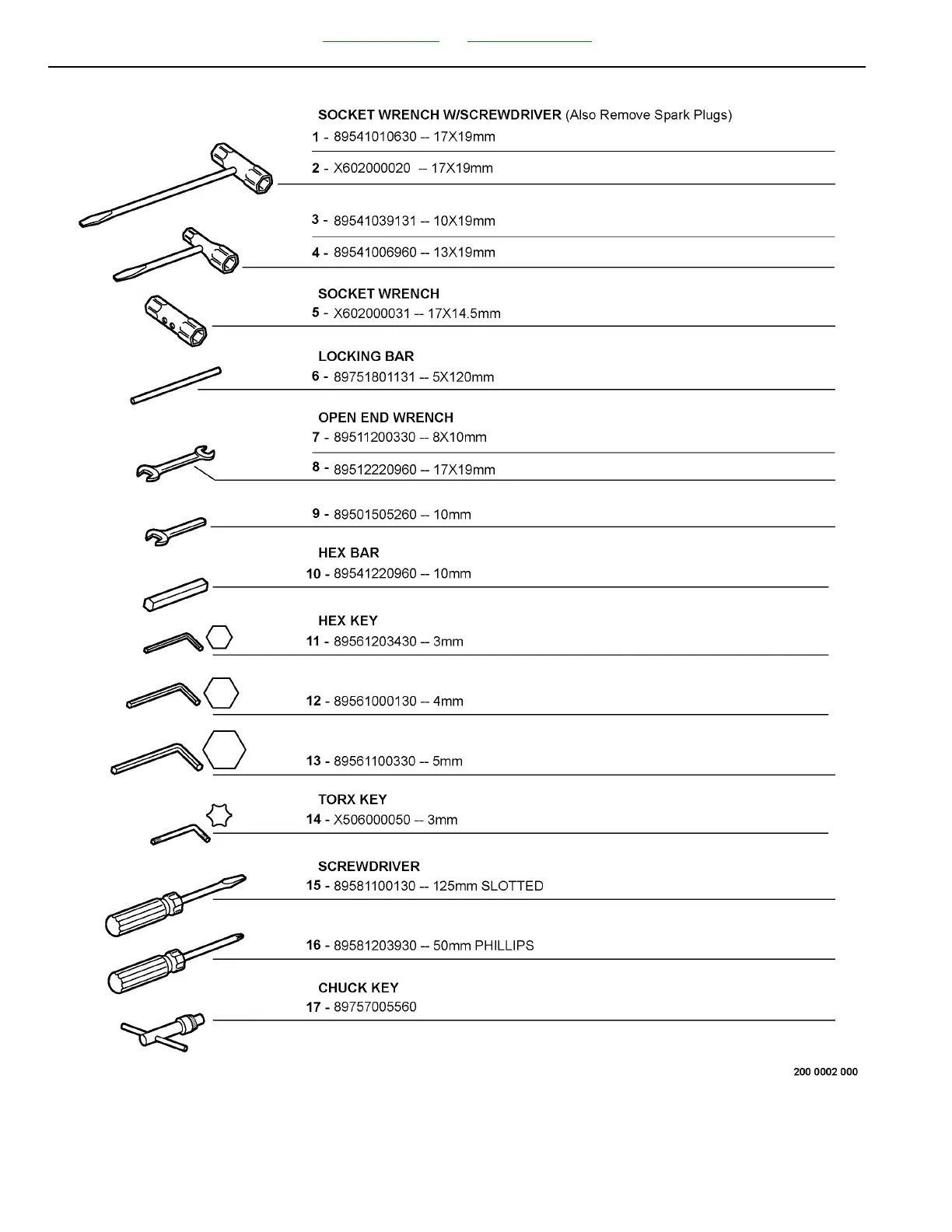 SOCKET WRENCH W/SCREWDRIVER (Also Remove Spark Plugs)
1 - 89541010630 -- 17X19mm
2 - X602000020 -- 17X19mm
3 - 89541039131 -- 10X19mm
4 - 89541006960 -- 13X19mm

SOCKET WRENCH
5 - X602000031 -- 17X14.5mm

LOCKING BAR
6 - 89751801131 -- 5X120mm

OPEN END WRENCH
7 - 89511200330 -- 8X10mm
8 - 89512220960 -- 17X19mm
9 - 89501505260 -- 10mm

HEX BAR
10 - 89541220960 -- 10mm

HEX KEY
11 - 89561203430 -- 3mm
12 - 89561000130 -- 4mm
13 - 89561100330 -- 5mm

TORX KEY
14 - X506000050 -- 3mm

SCREWDRIVER
15 - 89581100130 -- 125mm SLOTTED
16 - 89581203930 -- 50mm PHILLIPS

CHUCK KEY
17 - 89757005560

200 0002 000